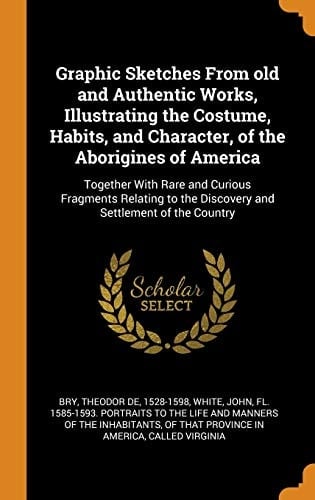 Graphic Sketches From old and Authentic Works, Illustrating the Costume, Habits, and Character, of the Aborigines of America

Together With Rare and Curious Fragments Relating to the Discovery and Settlement of the Country

Scholar
SELECT

BRY, THEODOR DE, 1528-1598, WHITE, JOHN, FL. 1585-1593. PORTRAITS TO THE LIFE AND MANNERS OF THE INHABITANTS, OF THAT PROVINCE IN AMERICA, CALLED VIRGINIA